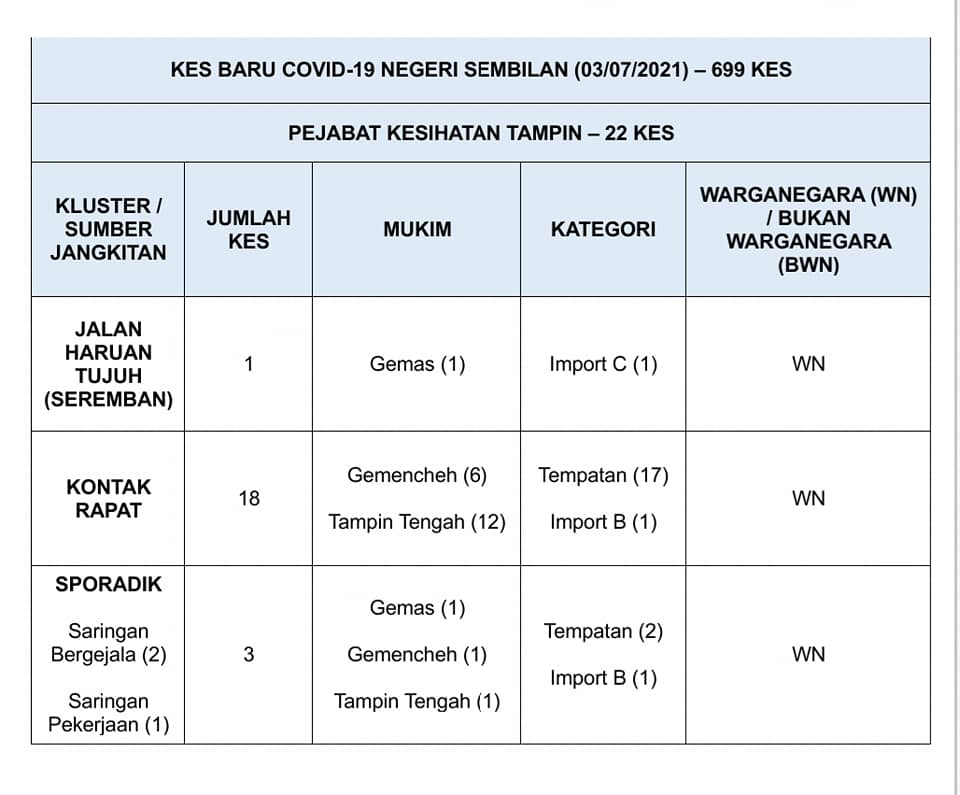 KES BARU COVID-19 NEGERI SEMBILAN (03/07/2021) – 699 KES

PEJABAT KESIHATAN TAMPIN – 22 KES

| KLUSTER / SUMBER JANGKITAN | JUMLAH KES | MUKIM | KATEGORI | WARGANEGARA (WN) / BUKAN WARGANEGARA (BWN) |
|---|---|---|---|---|
| JALAN HARUAN TUJUH (SEREMBAN) | 1 | Gemas (1) | Import C (1) | WN |
| KONTAK RAPAT | 18 | Gemencheh (6) Tampin Tengah (12) | Tempatan (17) Import B (1) | WN |
| SPORADIK Saringan Bergejala (2) Saringan Pekerjaan (1) | 3 | Gemas (1) Gemencheh (1) Tampin Tengah (1) | Tempatan (2) Import B (1) | WN |